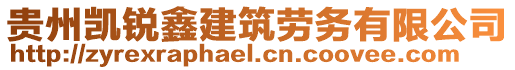 贵州凯锐鑫建筑劳务有限公司
http://zyrexraphael.cn.coovee.com